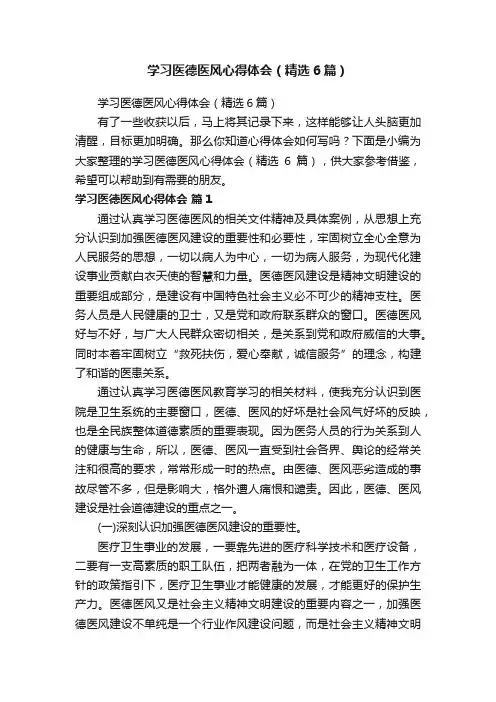 学习医德医风心得体会（精选6篇）

学习医德医风心得体会（精选6篇）

有了一些收获以后，马上将其记录下来，这样能够让人头脑更加清醒，目标更加明确。那么你知道心得体会如何写吗？下面是小编为大家整理的学习医德医风心得体会（精选 6 篇），供大家参考借鉴，希望可以帮助到有需要的朋友。

学习医德医风心得体会 篇1

通过认真学习医德医风的相关文件精神及具体案例，从思想上充分认识到加强医德医风建设的重要性和必要性，牢固树立全心全意为人民服务的思想，一切以病人为中心，一切为病人服务，为现代化建设事业贡献白衣天使的智慧和力量。医德医风建设是精神文明建设的重要组成部分，是建设有中国特色社会主义必不可少的精神支柱。医务人员是人民健康的卫士，又是党和政府联系群众的窗口。医德医风好与不好，与广大人民群众密切相关，是关系到党和政府威信的大事。同时本着牢固树立“救死扶伤，爱心奉献，诚信服务”的理念，构建了和谐的医患关系。

通过认真学习医德医风教育学习的相关材料，使我充分认识到医院是卫生系统的主要窗口，医德、医风的好坏是社会风气好坏的反映，也是全民族整体道德素质的重要表现。因为医务人员的行为关系到人的健康与生命，所以，医德、医风一直受到社会各界、舆论的经常关注和很高的要求，常常形成一时的热点。由医德、医风恶劣造成的事故尽管不多，但是影响大，格外遭人痛恨和谴责。因此，医德、医风建设是社会道德建设的重点之一。

(一)深刻认识加强医德医风建设的重要性。

医疗卫生事业的发展，一要靠先进的医疗科学技术和医疗设备，二要有一支高素质的职工队伍，把两者融为一体，在党的卫生工作方针的政策指引下，医疗卫生事业才能健康的发展，才能更好的保护生产力。医德医风又是社会主义精神文明建设的重要内容之一，加强医德医风建设不单纯是一个行业作风建设问题，而是社会主义精神文明